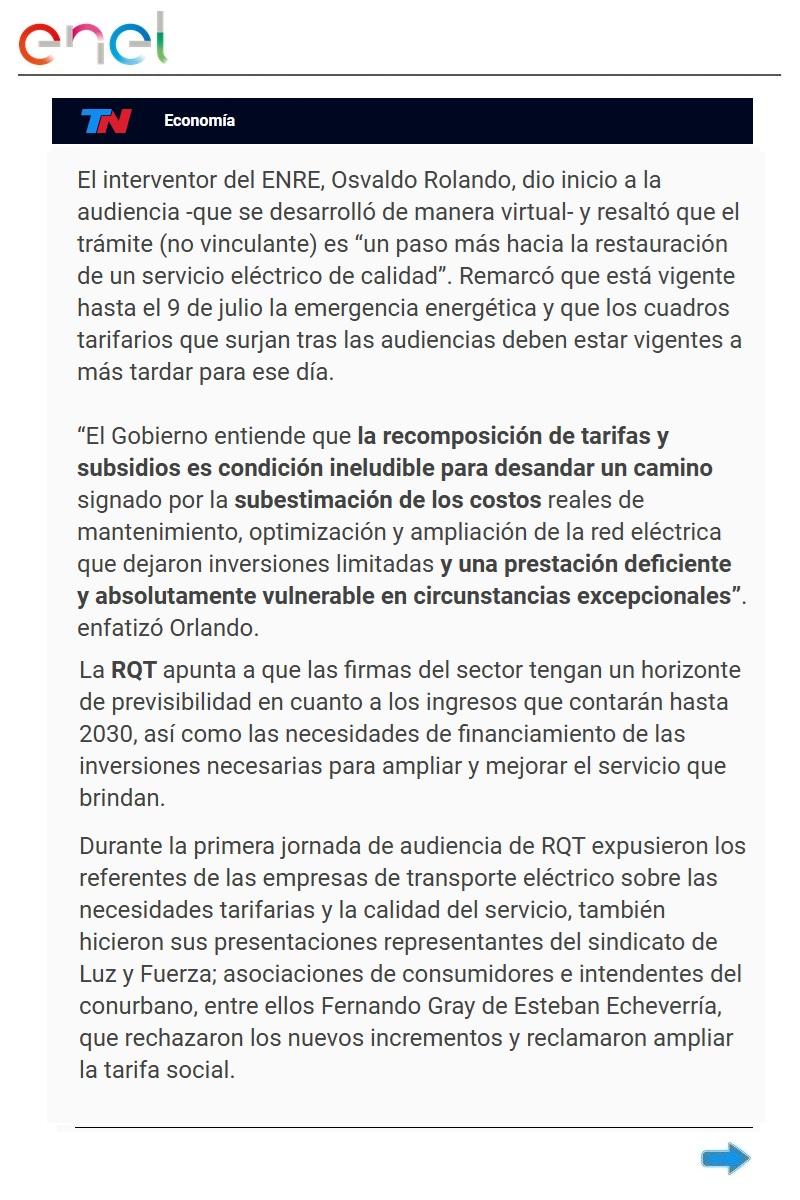 enel

TN Economía

El interventor del ENRE, Osvaldo Rolando, dio inicio a la audiencia -que se desarrolló de manera virtual- y resaltó que el trámite (no vinculante) es “un paso más hacia la restauración de un servicio eléctrico de calidad”. Remarcó que está vigente hasta el 9 de julio la emergencia energética y que los cuadros tarifarios que surjan tras las audiencias deben estar vigentes a más tardar para ese día.

“El Gobierno entiende que la recomposición de tarifas y subsidios es condición ineludible para desandar un camino signado por la subestimación de los costos reales de mantenimiento, optimización y ampliación de la red eléctrica que dejaron inversiones limitadas y una prestación deficiente y absolutamente vulnerable en circunstancias excepcionales”. enfatizó Orlando.

La RQT apunta a que las firmas del sector tengan un horizonte de previsibilidad en cuanto a los ingresos que contarán hasta 2030, así como las necesidades de financiamiento de las inversiones necesarias para ampliar y mejorar el servicio que brindan.

Durante la primera jornada de audiencia de RQT expusieron los referentes de las empresas de transporte eléctrico sobre las necesidades tarifarias y la calidad del servicio, también hicieron sus presentaciones representantes del sindicato de Luz y Fuerza; asociaciones de consumidores e intendentes del conurbano, entre ellos Fernando Gray de Esteban Echeverría, que rechazaron los nuevos incrementos y reclamaron ampliar la tarifa social.